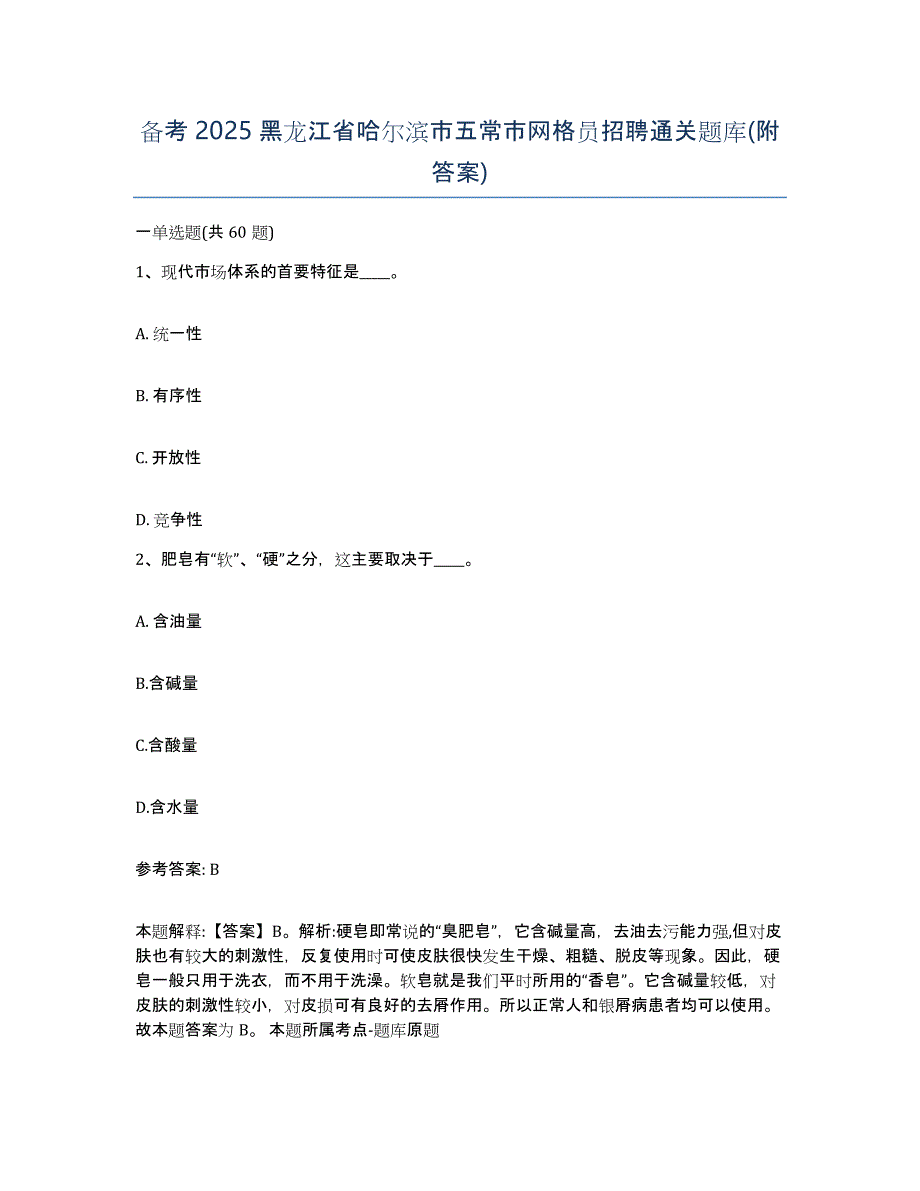 备考 2025 黑龙江省哈尔滨市五常市网格员招聘通关题库(附答案)

一单选题(共 60 题)

1、现代市场体系的首要特征是____。

A. 统一性

B. 有序性

C. 开放性

D. 竞争性

2、肥皂有“软”、“硬”之分，这主要取决于____。

A. 含油量

B.含碱量

C.含酸量

D.含水量

参考答案: B

本题解释:【答案】B。解析:硬皂即常说的“臭肥皂”，它含碱量高，去油去污能力强,但对皮肤也有较大的刺激性，反复使用时可使皮肤很快发生干燥、粗糙、脱皮等现象。因此，硬皂一般只用于洗衣，而不用于洗澡。软皂就是我们平时所用的“香皂”。它含碱量较低，对皮肤的刺激性较小，对皮损可有良好的去屑作用。所以正常人和银屑病患者均可以使用。故本题答案为 B。 本题所属考点-题库原题